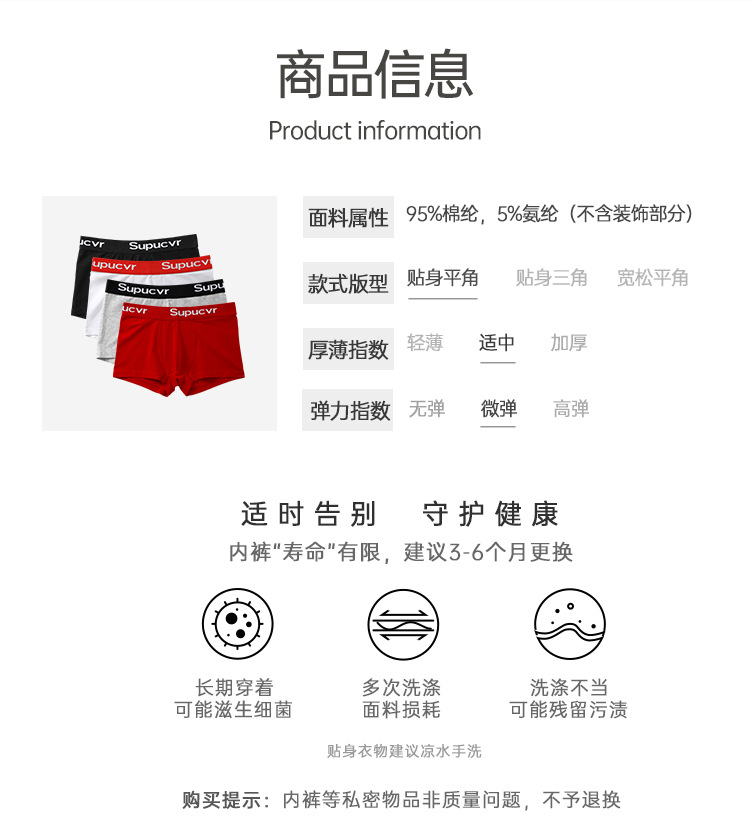 商品信息

Product information

面料属性 95%棉纶，5%氨纶（不含装饰部分）

款式版型 贴身平角 贴身三角 宽松平角

厚薄指数 轻薄 适中 加厚

弹力指数 无弹 微弹 高弹

适时告别 守护健康

内裤“寿命”有限，建议3-6个月更换

长期穿着
可能滋生细菌

多次洗涤
面料损耗

洗涤不当
可能残留污渍

贴身衣物建议凉水手洗

购买提示：内裤等私密物品非质量问题，不予退换